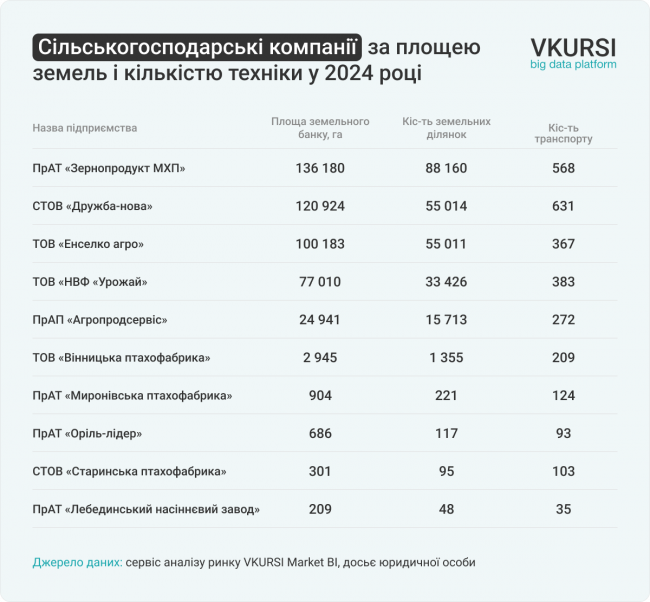 Сільськогосподарські компанії за площею земель і кількістю техніки у 2024 році

VKURSI
big data platform

| Назва підприємства | Площа земельного банку, га | Кіс-ть земельних ділянок | Кіс-ть транспорту |
|---|---|---|---|
| ПрАТ «Зернопродукт МХП» | 136 180 | 88 160 | 568 |
| СТОВ «Дружба-нова» | 120 924 | 55 014 | 631 |
| ТОВ «Енселко агро» | 100 183 | 55 011 | 367 |
| ТОВ «НВФ «Урожай» | 77 010 | 33 426 | 383 |
| ПрАП «Агропродсервіс» | 24 941 | 15 713 | 272 |
| ТОВ «Вінницька птахофабрика» | 2 945 | 1 355 | 209 |
| ПрАТ «Миронівська птахофабрика» | 904 | 221 | 124 |
| ПрАТ «Оріль-лідер» | 686 | 117 | 93 |
| СТОВ «Старинська птахофабрика» | 301 | 95 | 103 |
| ПрАТ «Лебединський насіннєвий завод» | 209 | 48 | 35 |

Джерело даних: сервіс аналізу ринку VKURSI Market BI, досьє юридичної особи